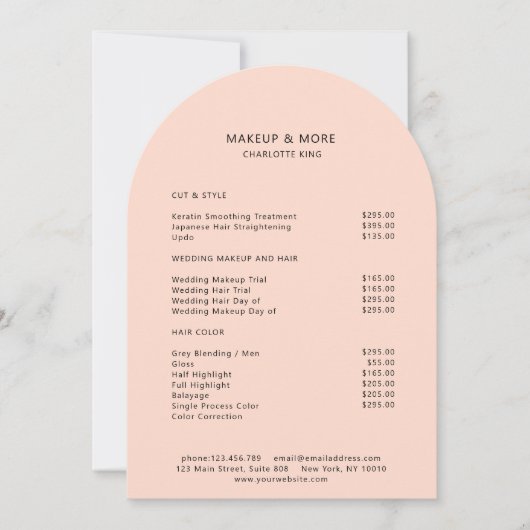 MAKEUP & MORE
CHARLOTTE KING

CUT & STYLE

Keratin Smoothing Treatment $295.00
Japanese Hair Straightening $395.00
Updo $135.00

WEDDING MAKEUP AND HAIR

Wedding Makeup Trial $165.00
Wedding Hair Trial $165.00
Wedding Hair Day of $295.00
Wedding Makeup Day of $295.00

HAIR COLOR

Grey Blending / Men $295.00
Gloss $55.00
Half Highlight $165.00
Full Highlight $205.00
Balayage $205.00
Single Process Color $295.00
Color Correction

phone:123.456.789 email@emailaddress.com
123 Main Street, Suite 808 New York, NY 10010
www.yourwebsite.com